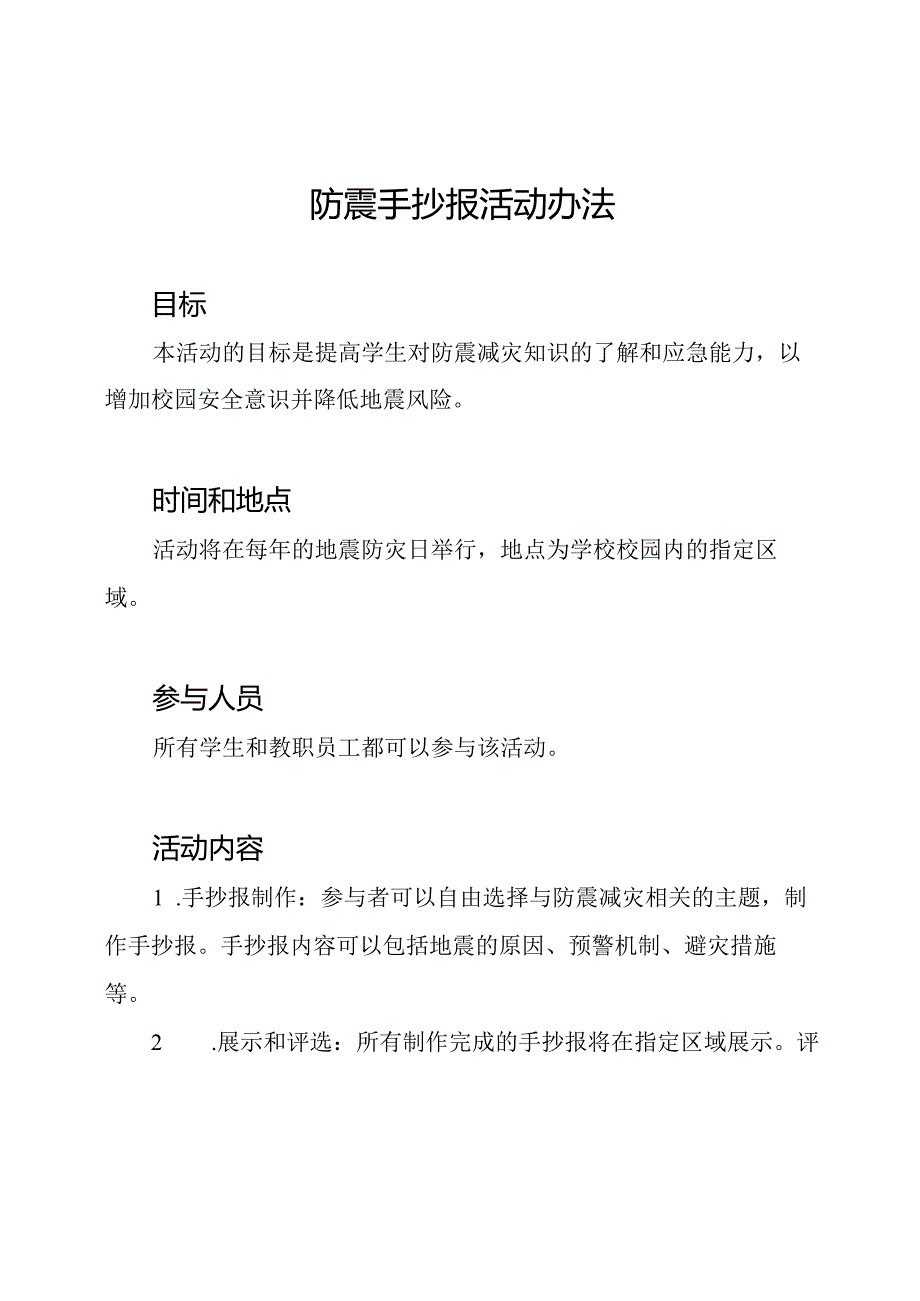 防震手抄报活动办法

目标

本活动的目标是提高学生对防震减灾知识的了解和应急能力，以增加校园安全意识并降低地震风险。

时间和地点

活动将在每年的地震防灾日举行，地点为学校校园内的指定区域。

参与人员

所有学生和教职员工都可以参与该活动。

活动内容

1 .手抄报制作：参与者可以自由选择与防震减灾相关的主题，制作手抄报。手抄报内容可以包括地震的原因、预警机制、避灾措施等。

2 .展示和评选：所有制作完成的手抄报将在指定区域展示。评